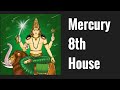 Mercury
8th
House